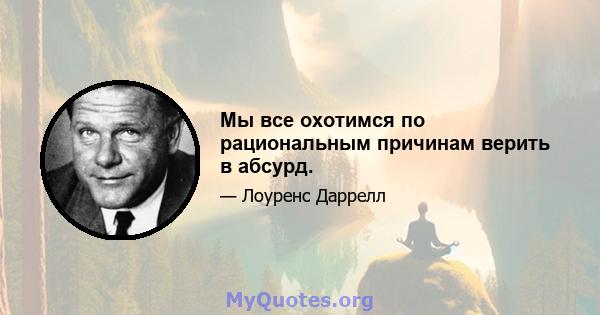 Мы все охотимся по рациональным причинам верить в абсурд.

— Лоуренс Даррелл

MyQuotes.org